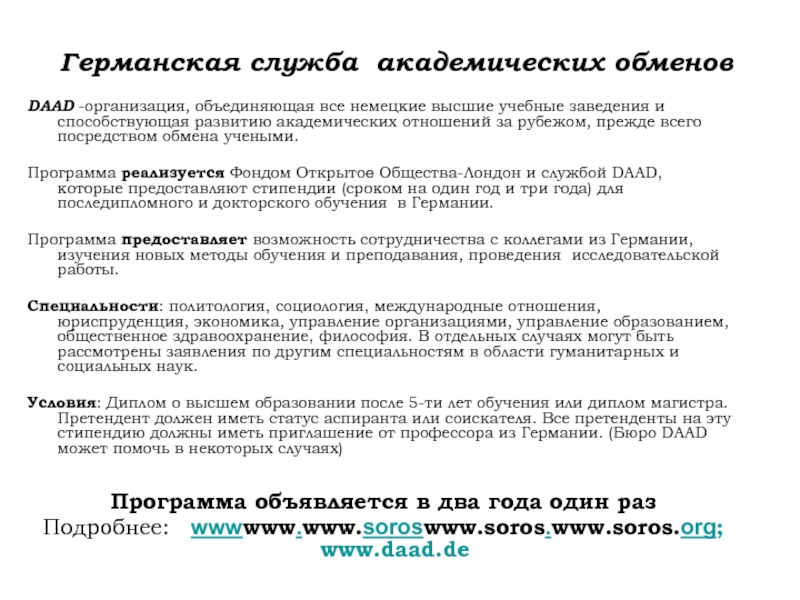 Германская служба академических обменов

DAAD -организация, объединяющая все немецкие высшие учебные заведения и способствующая развитию академических отношений за рубежом, прежде всего посредством обмена учеными.

Программа реализуется Фондом Открытое Общества-Лондон и службой DAAD, которые предоставляют стипендии (сроком на один год и три года) для последипломного и докторского обучения в Германии.

Программа предоставляет возможность сотрудничества с коллегами из Германии, изучения новых методы обучения и преподавания, проведения исследовательской работы.

Специальности: политология, социология, международные отношения, юриспруденция, экономика, управление организациями, управление образованием, общественное здравоохранение, философия. В отдельных случаях могут быть рассмотрены заявления по другим специальностям в области гуманитарных и социальных наук.

Условия: Диплом о высшем образовании после 5-ти лет обучения или диплом магистра. Претендент должен иметь статус аспиранта или соискателя. Все претенденты на эту стипендию должны иметь приглашение от профессора из Германии. (Бюро DAAD может помочь в некоторых случаях)

Программа объявляется в два года один раз
Подробнее: wwwwww.www.soroswww.soros.www.soros.org; www.daad.de